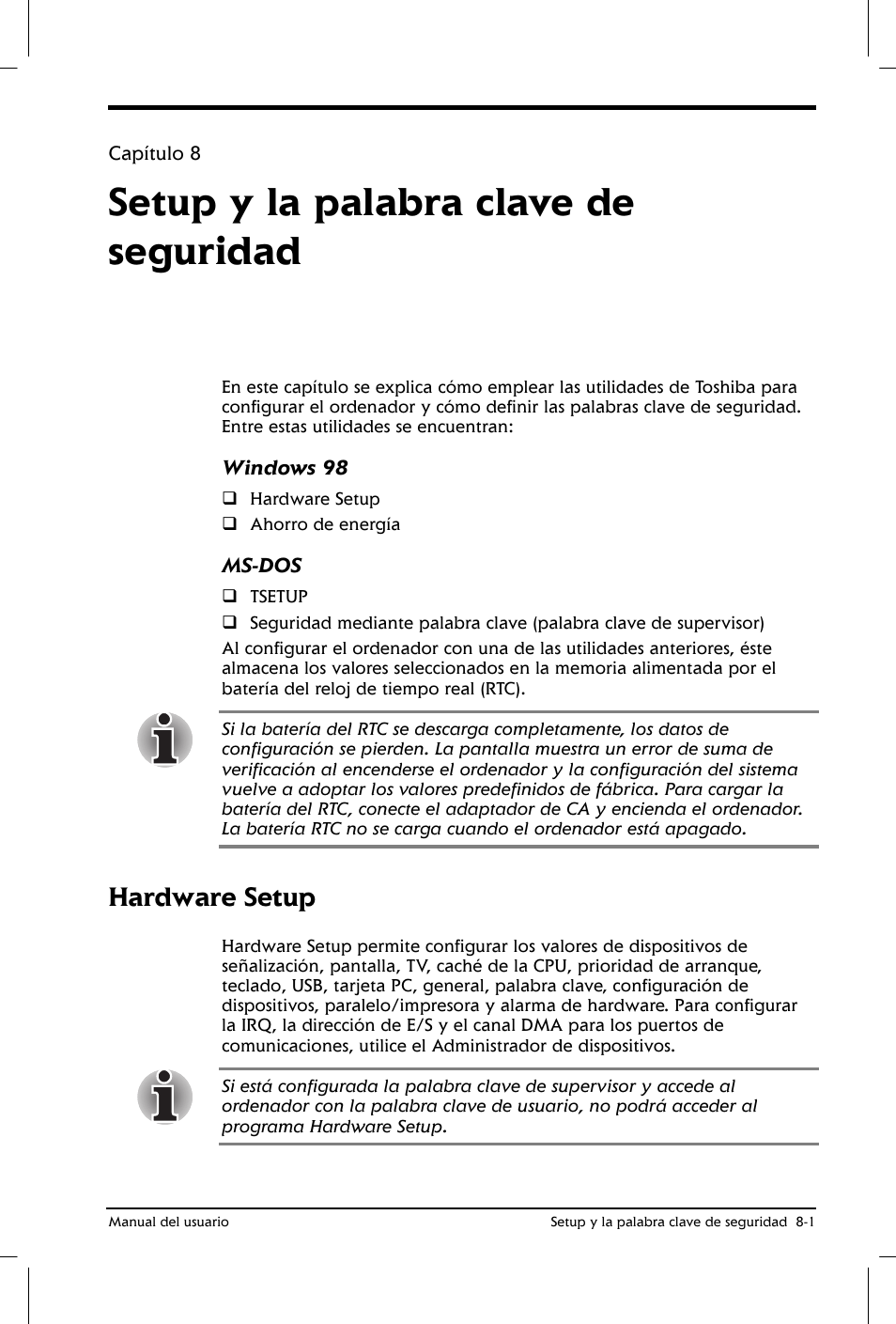 Capítulo 8

Setup y la palabra clave de seguridad

En este capítulo se explica cómo emplear las utilidades de Toshiba para configurar el ordenador y cómo definir las palabras clave de seguridad. Entre estas utilidades se encuentran:

Windows 98

❑ Hardware Setup
❑ Ahorro de energía

MS-DOS

❑ TSETUP
❑ Seguridad mediante palabra clave (palabra clave de supervisor)

Al configurar el ordenador con una de las utilidades anteriores, éste almacena los valores seleccionados en la memoria alimentada por el batería del reloj de tiempo real (RTC).

Si la batería del RTC se descarga completamente, los datos de configuración se pierden. La pantalla muestra un error de suma de verificación al encenderse el ordenador y la configuración del sistema vuelve a adoptar los valores predefinidos de fábrica. Para cargar la batería del RTC, conecte el adaptador de CA y encienda el ordenador. La batería RTC no se carga cuando el ordenador está apagado.

Hardware Setup

Hardware Setup permite configurar los valores de dispositivos de señalización, pantalla, TV, caché de la CPU, prioridad de arranque, teclado, USB, tarjeta PC, general, palabra clave, configuración de dispositivos, paralelo/impresora y alarma de hardware. Para configurar la IRQ, la dirección de E/S y el canal DMA para los puertos de comunicaciones, utilice el Administrador de dispositivos.

Si está configurada la palabra clave de supervisor y accede al ordenador con la palabra clave de usuario, no podrá acceder al programa Hardware Setup.

Manual del usuario

Setup y la palabra clave de seguridad 8-1